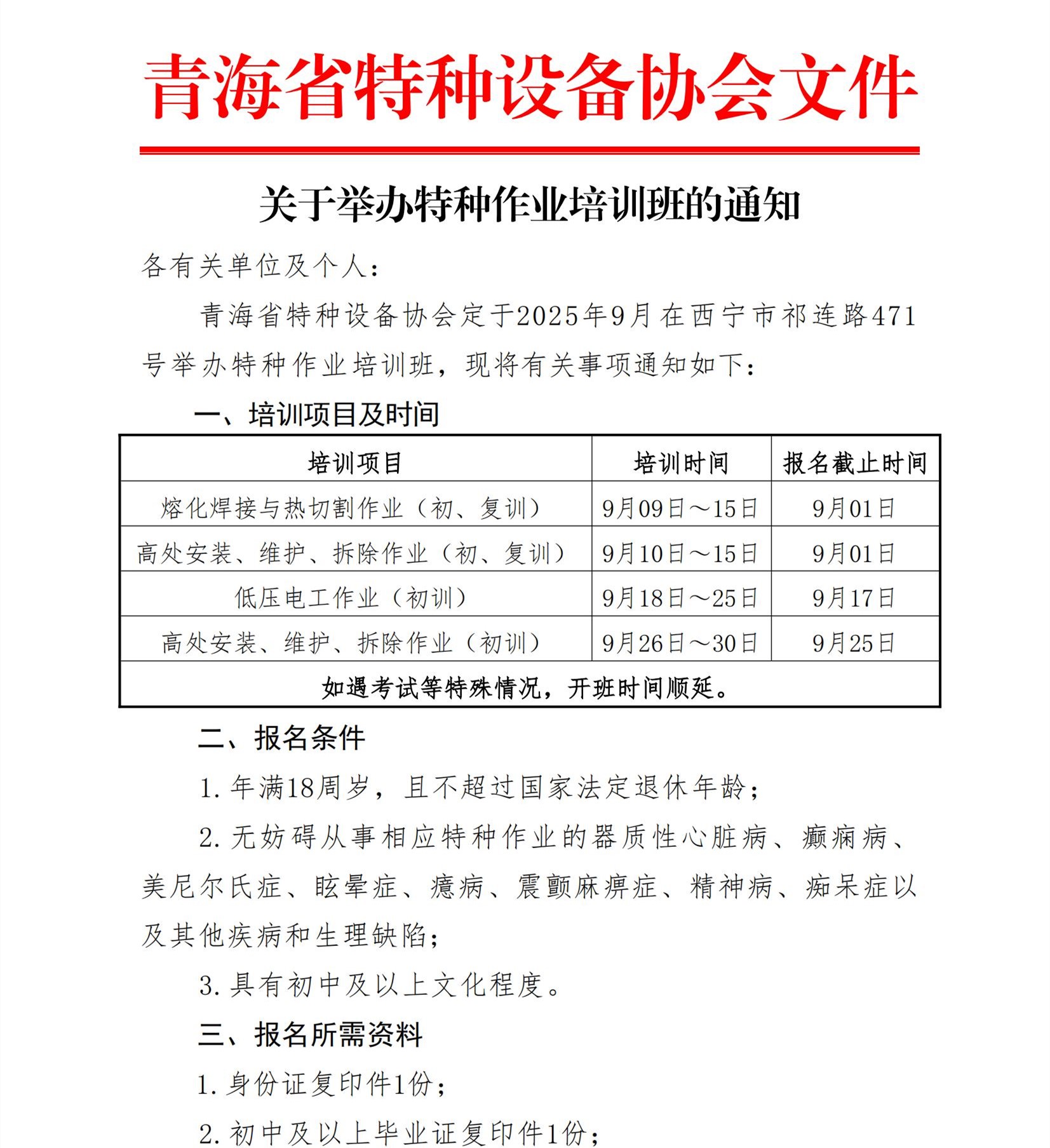 青海省特种设备协会文件

关于举办特种作业培训班的通知

各有关单位及个人：

青海省特种设备协会定于2025年9月在西宁市祁连路471号举办特种作业培训班，现将有关事项通知如下：

一、培训项目及时间

| 培训项目 | 培训时间 | 报名截止时间 |
|---|---|---|
| 熔化焊接与热切割作业（初、复训） | 9月09日～15日 | 9月01日 |
| 高处安装、维护、拆除作业（初、复训） | 9月10日～15日 | 9月01日 |
| 低压电工作业（初训） | 9月18日～25日 | 9月17日 |
| 高处安装、维护、拆除作业（初训） | 9月26日～30日 | 9月25日 |
| 如遇考试等特殊情况，开班时间顺延。 | | |

二、报名条件

1. 年满18周岁，且不超过国家法定退休年龄；

2. 无妨碍从事相应特种作业的器质性心脏病、癫痫病、美尼尔氏症、眩晕症、癔病、震颤麻痹症、精神病、痴呆症以及其他疾病和生理缺陷；

3. 具有初中及以上文化程度。

三、报名所需资料

1. 身份证复印件1份；

2. 初中及以上毕业证复印件1份；